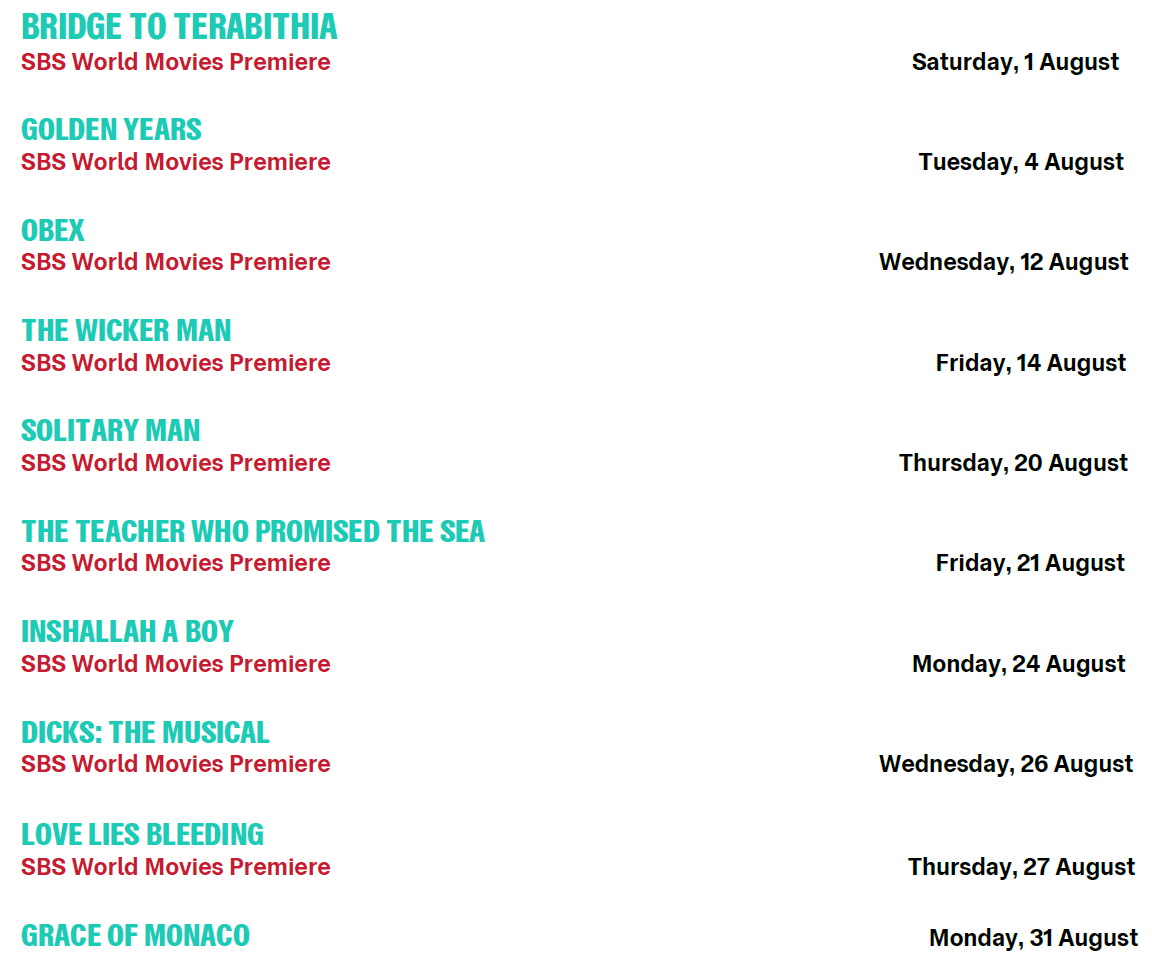 BRIDGE TO TERABITHIA
SBS World Movies Premiere
Saturday, 1 August

GOLDEN YEARS
SBS World Movies Premiere
Tuesday, 4 August

OBEX
SBS World Movies Premiere
Wednesday, 12 August

THE WICKER MAN
SBS World Movies Premiere
Friday, 14 August

SOLITARY MAN
SBS World Movies Premiere
Thursday, 20 August

THE TEACHER WHO PROMISED THE SEA
SBS World Movies Premiere
Friday, 21 August

INSHALLAH A BOY
SBS World Movies Premiere
Monday, 24 August

DICKS: THE MUSICAL
SBS World Movies Premiere
Wednesday, 26 August

LOVE LIES BLEEDING
SBS World Movies Premiere
Thursday, 27 August

GRACE OF MONACO
Monday, 31 August